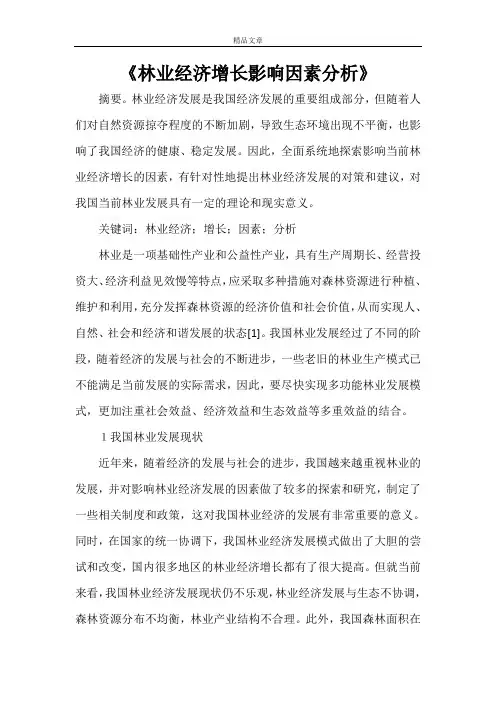 精品文章

《林业经济增长影响因素分析》

摘要。林业经济发展是我国经济发展的重要组成部分，但随着人们对自然资源掠夺程度的不断加剧，导致生态环境出现不平衡，也影响了我国经济的健康、稳定发展。因此，全面系统地探索影响当前林业经济增长的因素，有针对性地提出林业经济发展的对策和建议，对我国当前林业发展具有一定的理论和现实意义。

关键词：林业经济；增长；因素；分析

林业是一项基础性产业和公益性产业，具有生产周期长、经营投资大、经济利益见效慢等特点，应采取多种措施对森林资源进行种植、维护和利用，充分发挥森林资源的经济价值和社会价值，从而实现人、自然、社会和经济和谐发展的状态[1]。我国林业发展经过了不同的阶段，随着经济的发展与社会的不断进步，一些老旧的林业生产模式已不能满足当前发展的实际需求，因此，要尽快实现多功能林业发展模式，更加注重社会效益、经济效益和生态效益等多重效益的结合。

1 我国林业发展现状

近年来，随着经济的发展与社会的进步，我国越来越重视林业的发展，并对影响林业经济发展的因素做了较多的探索和研究，制定了一些相关制度和政策，这对我国林业经济的发展有非常重要的意义。同时，在国家的统一协调下，我国林业经济发展模式做出了大胆的尝试和改变，国内很多地区的林业经济增长都有了很大提高。但就当前来看，我国林业经济发展现状仍不乐观，林业经济发展与生态不协调，森林资源分布不均衡，林业产业结构不合理。此外，我国森林面积在